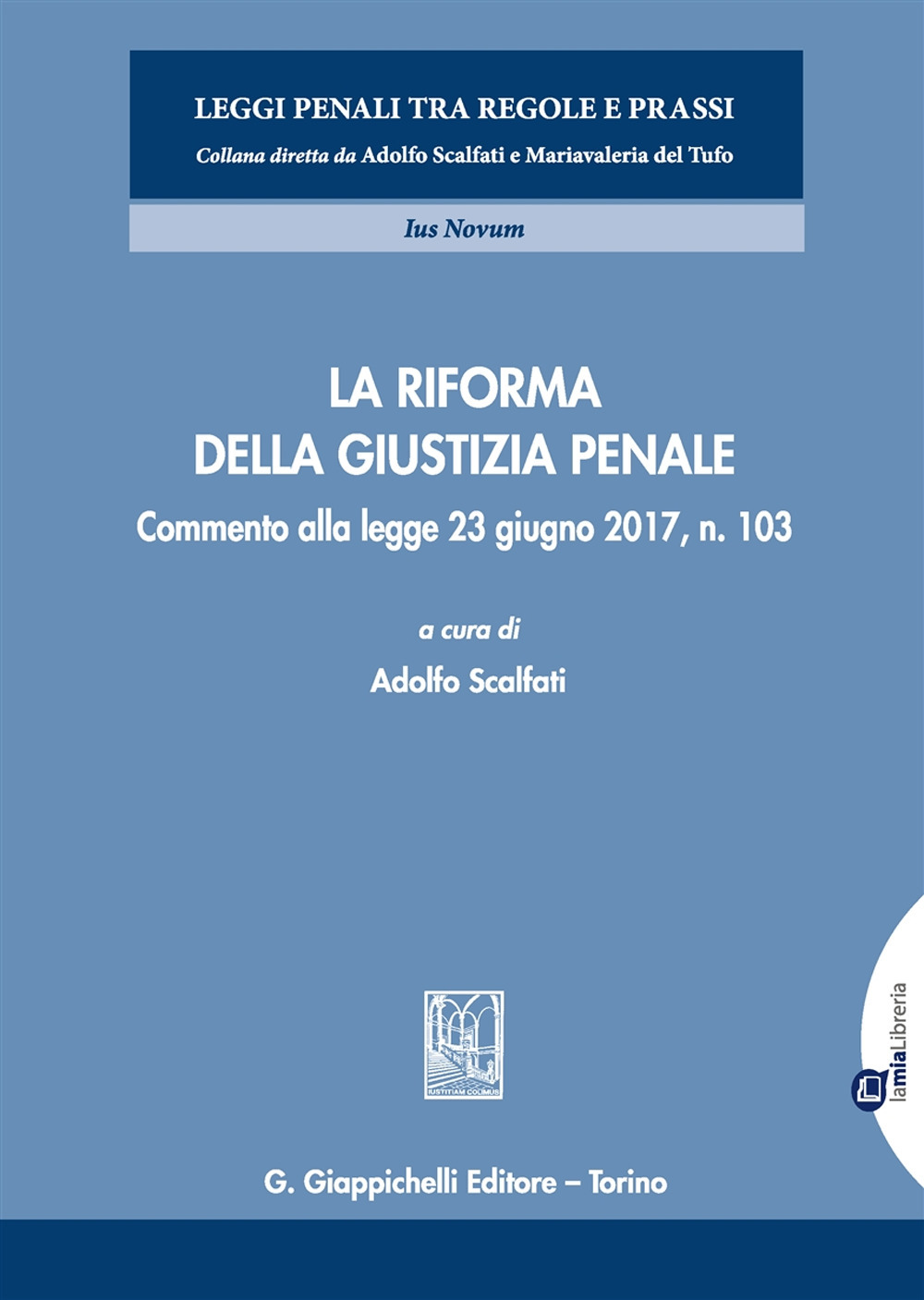 LEGGI PENALI TRA REGOLE E PRASSI
Collana diretta da Adolfo Scalfati e Mariavaleria del Tufo

Ius Novum

LA RIFORMA
DELLA GIUSTIZIA PENALE
Commento alla legge 23 giugno 2017, n. 103

a cura di
Adolfo Scalfati

IUSTITIAM COLIMUS

lamiaLibreria

G. Giappichelli Editore – Torino